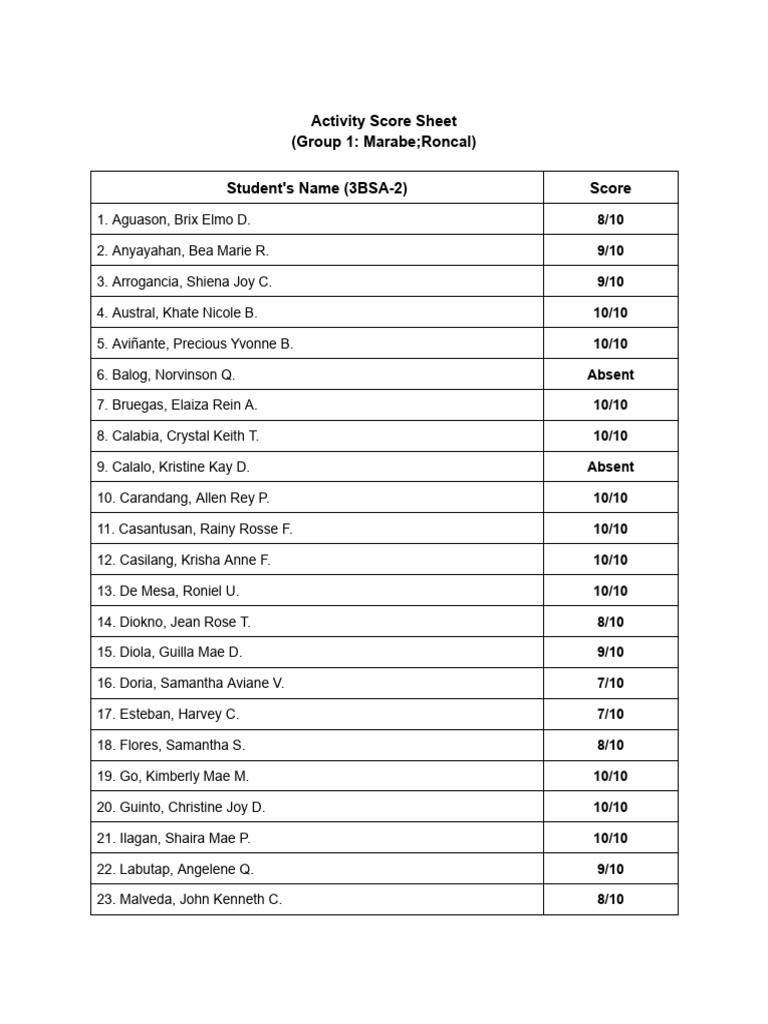 Activity Score Sheet
(Group 1: Marabe;Roncal)

| Student's Name (3BSA-2) | Score |
|---|---|
| 1. Aguason, Brix Elmo D. | 8/10 |
| 2. Anyayahan, Bea Marie R. | 9/10 |
| 3. Arrogancia, Shiena Joy C. | 9/10 |
| 4. Austral, Khate Nicole B. | 10/10 |
| 5. Aviñante, Precious Yvonne B. | 10/10 |
| 6. Balog, Norvinson Q. | Absent |
| 7. Bruegas, Elaiza Rein A. | 10/10 |
| 8. Calabia, Crystal Keith T. | 10/10 |
| 9. Calalo, Kristine Kay D. | Absent |
| 10. Carandang, Allen Rey P. | 10/10 |
| 11. Casantusan, Rainy Rosse F. | 10/10 |
| 12. Casilang, Krisha Anne F. | 10/10 |
| 13. De Mesa, Roniel U. | 10/10 |
| 14. Diokno, Jean Rose T. | 8/10 |
| 15. Diola, Guilla Mae D. | 9/10 |
| 16. Doria, Samantha Aviane V. | 7/10 |
| 17. Esteban, Harvey C. | 7/10 |
| 18. Flores, Samantha S. | 8/10 |
| 19. Go, Kimberly Mae M. | 10/10 |
| 20. Guinto, Christine Joy D. | 10/10 |
| 21. Ilagan, Shaira Mae P. | 10/10 |
| 22. Labutap, Angelene Q. | 9/10 |
| 23. Malveda, John Kenneth C. | 8/10 |